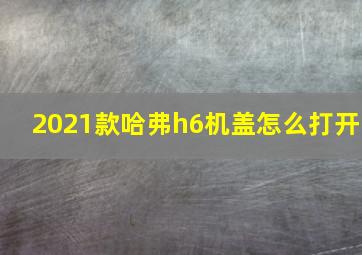 2021款哈弗h6机盖怎么打开